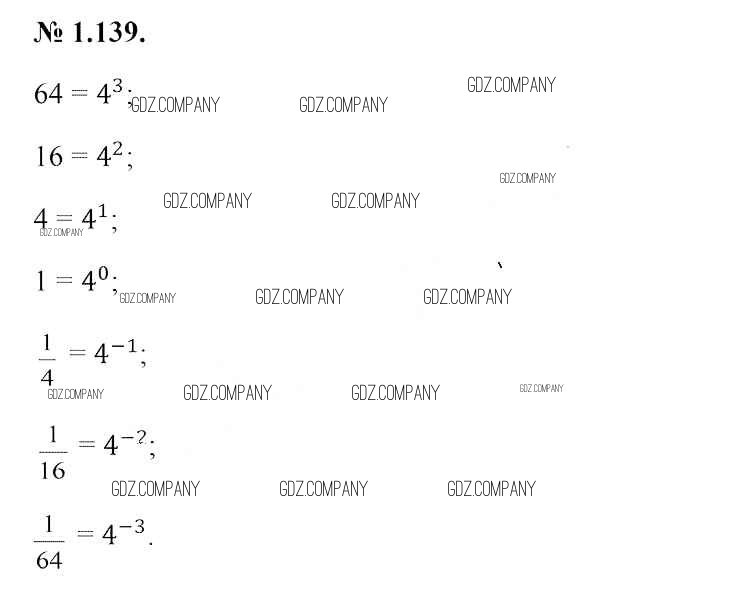 № 1.139.

$64 = 4^3$; GDZ.COMPANY GDZ.COMPANY GDZ.COMPANY

$16 = 4^2$;

GDZ.COMPANY

GDZ.COMPANY GDZ.COMPANY

$4 = 4^1$;

GDZ.COMPANY

$1 = 4^0$; GDZ.COMPANY GDZ.COMPANY GDZ.COMPANY

$\frac{1}{4} = 4^{-1}$;

GDZ.COMPANY GDZ.COMPANY GDZ.COMPANY GDZ.COMPANY

$\frac{1}{16} = 4^{-2}$;

GDZ.COMPANY GDZ.COMPANY GDZ.COMPANY

$\frac{1}{64} = 4^{-3}$.